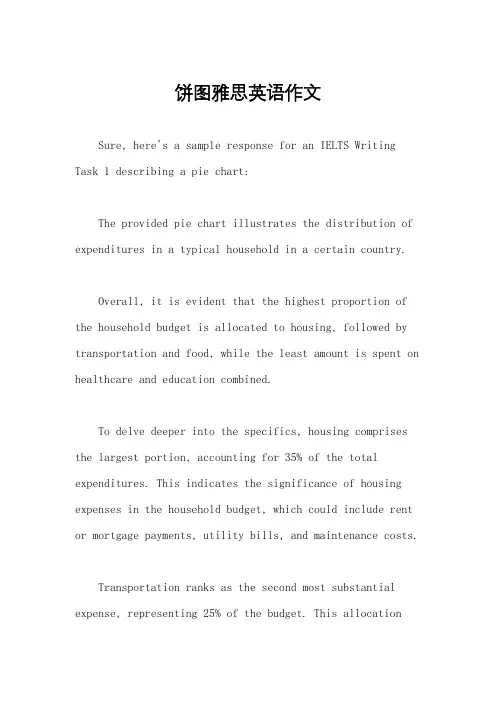 饼图雅思英语作文

Sure, here's a sample response for an IELTS Writing Task 1 describing a pie chart:

The provided pie chart illustrates the distribution of expenditures in a typical household in a certain country.

Overall, it is evident that the highest proportion of the household budget is allocated to housing, followed by transportation and food, while the least amount is spent on healthcare and education combined.

To delve deeper into the specifics, housing comprises the largest portion, accounting for 35% of the total expenditures. This indicates the significance of housing expenses in the household budget, which could include rent or mortgage payments, utility bills, and maintenance costs.

Transportation ranks as the second most substantial expense, representing 25% of the budget. This allocation